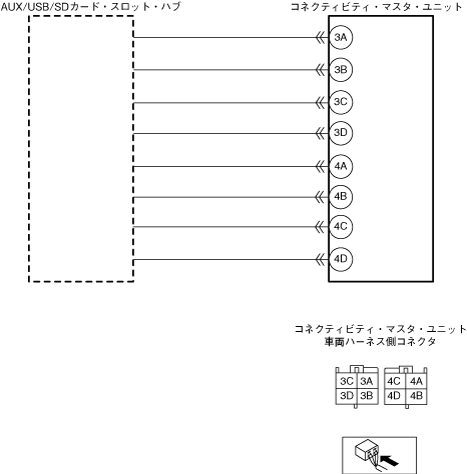 AUX/USB/SDカード・スロット・ハブ

コネクティビティ・マスタ・ユニット

3A
3B
3C
3D
4A
4B
4C
4D

コネクティビティ・マスタ・ユニット
車両ハーネス側コネクタ

| 3C | 3A |
|---|---|
| 3D | 3B |

| 4C | 4A |
|---|---|
| 4D | 4B |